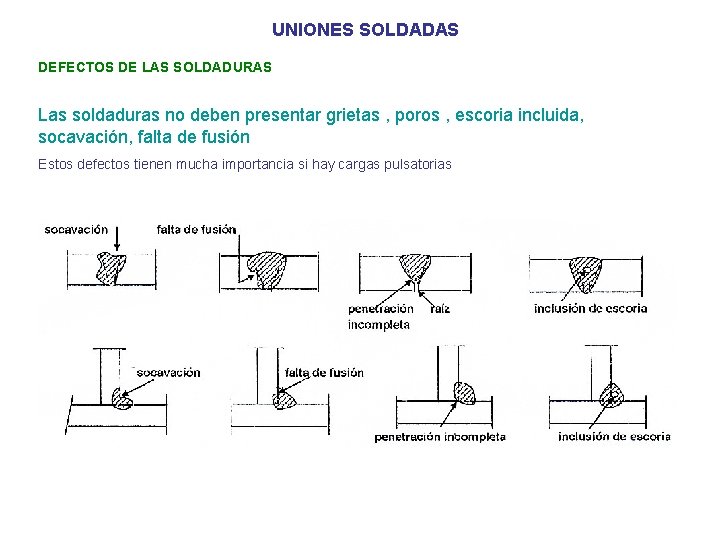 UNIONES SOLDADAS

DEFECTOS DE LAS SOLDADURAS

Las soldaduras no deben presentar grietas , poros , escoria incluida, socavación, falta de fusión

Estos defectos tienen mucha importancia si hay cargas pulsatorias

socavación

falta de fusión

penetración incompleta

raíz

inclusión de escoria

socavación

falta de fusión

penetración incompleta

inclusión de escoria